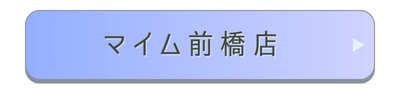 マイム前橋店